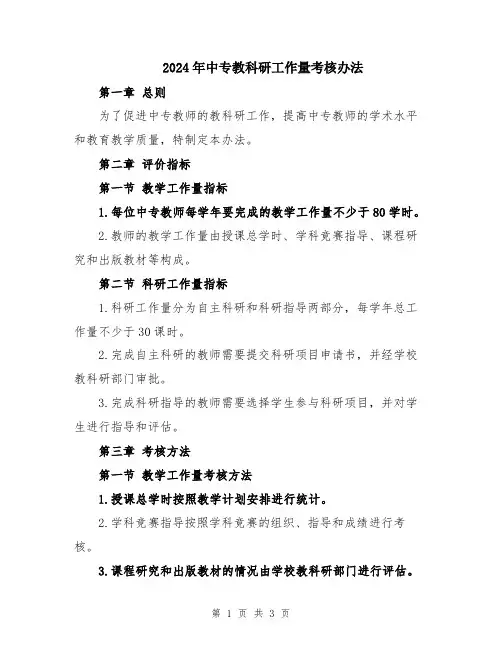 2024年中专教科研工作量考核办法

第一章 总则

为了促进中专教师的教科研工作，提高中专教师的学术水平和教育教学质量，特制定本办法。

第二章 评价指标

第一节 教学工作量指标

1.每位中专教师每学年要完成的教学工作量不少于80学时。

2.教师的教学工作量由授课总学时、学科竞赛指导、课程研究和出版教材等构成。

第二节 科研工作量指标

1.科研工作量分为自主科研和科研指导两部分，每学年总工作量不少于30课时。

2.完成自主科研的教师需要提交科研项目申请书，并经学校教科研部门审批。

3.完成科研指导的教师需要选择学生参与科研项目，并对学生进行指导和评估。

第三章 考核方法

第一节 教学工作量考核方法

1.授课总学时按照教学计划安排进行统计。

2.学科竞赛指导按照学科竞赛的组织、指导和成绩进行考核。

3.课程研究和出版教材的情况由学校教科研部门进行评估。

第 1 页 共 3 页